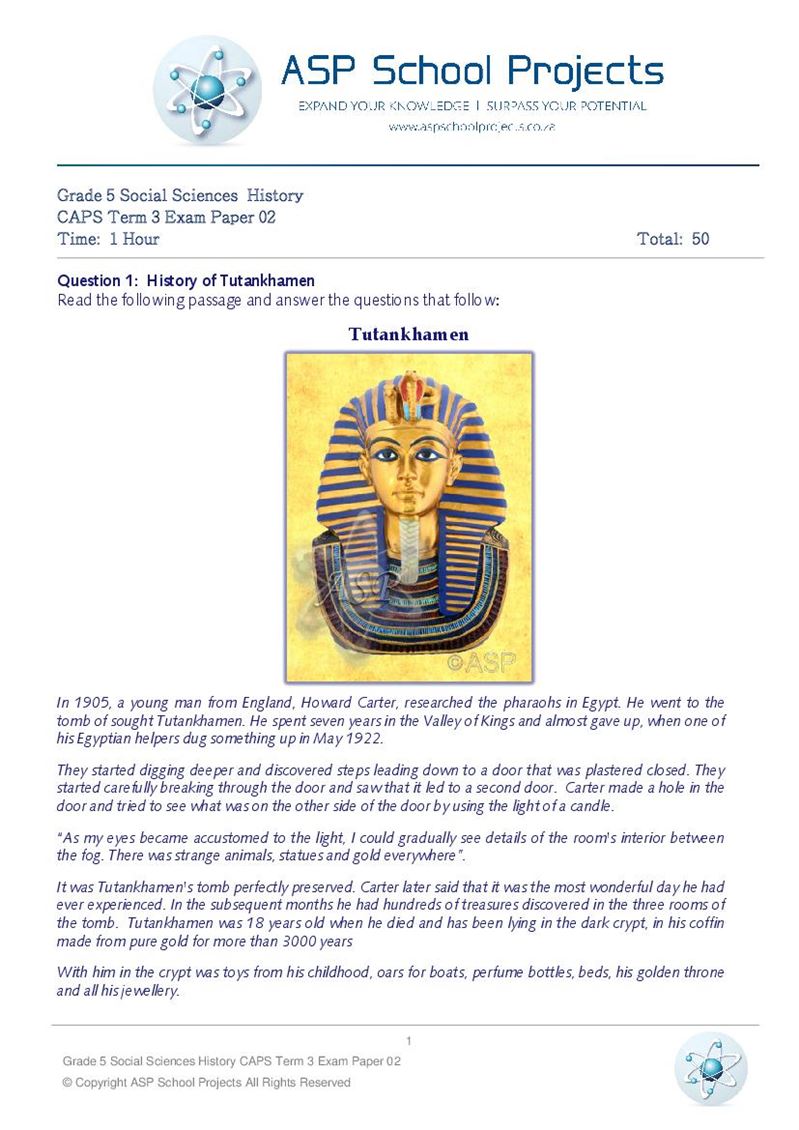 ASP School Projects
EXPAND YOUR KNOWLEDGE | SURPASS YOUR POTENTIAL
www.aspschoolprojects.co.za

Grade 5 Social Sciences History
CAPS Term 3 Exam Paper 02
Time: 1 Hour Total: 50

Question 1: History of Tutankhamen
Read the following passage and answer the questions that follow:

Tutankhamen

©ASP

In 1905, a young man from England, Howard Carter, researched the pharaohs in Egypt. He went to the tomb of sought Tutankhamen. He spent seven years in the Valley of Kings and almost gave up, when one of his Egyptian helpers dug something up in May 1922.

They started digging deeper and discovered steps leading down to a door that was plastered closed. They started carefully breaking through the door and saw that it led to a second door. Carter made a hole in the door and tried to see what was on the other side of the door by using the light of a candle.

"As my eyes became accustomed to the light, I could gradually see details of the room's interior between the fog. There was strange animals, statues and gold everywhere".

It was Tutankhamen's tomb perfectly preserved. Carter later said that it was the most wonderful day he had ever experienced. In the subsequent months he had hundreds of treasures discovered in the three rooms of the tomb. Tutankhamen was 18 years old when he died and has been lying in the dark crypt, in his coffin made from pure gold for more than 3000 years

With him in the crypt was toys from his childhood, oars for boats, perfume bottles, beds, his golden throne and all his jewellery.

1
Grade 5 Social Sciences History CAPS Term 3 Exam Paper 02
© Copyright ASP School Projects All Rights Reserved